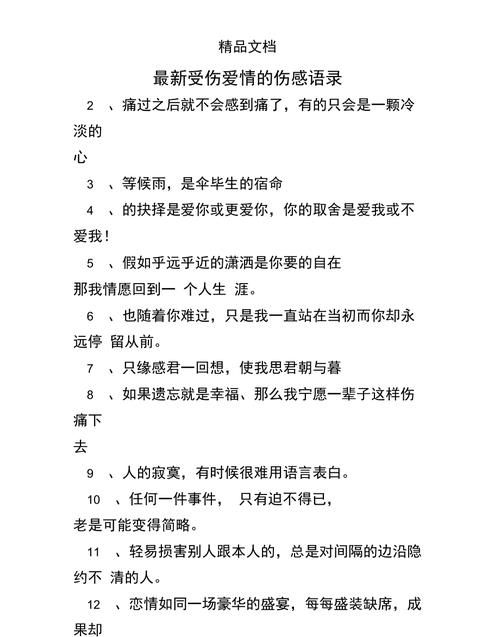 精品文档

最新受伤爱情的伤感语录

2 、痛过之后就不会感到痛了，有的只会是一颗冷淡的心

3 、等候雨，是伞毕生的宿命

4 、的抉择是爱你或更爱你，你的取舍是爱我或不爱我！

5 、假如乎远乎近的潇洒是你要的自在那我情愿回到一 个人生 涯。

6 、也随着你难过，只是我一直站在当初而你却永远停 留从前。

7 、只缘感君一回想，使我思君朝与暮

8 、如果遗忘就是幸福、那么我宁愿一辈子这样伤痛下去

9 、人的寂寞，有时候很难用语言表白。

10 、任何一件事件， 只有迫不得已，老是可能变得简略。

11 、轻易损害别人跟本人的，总是对间隔的边沿隐约不 清的人。

12 、恋情如同一场豪华的盛宴，每每盛装缺席，成果却